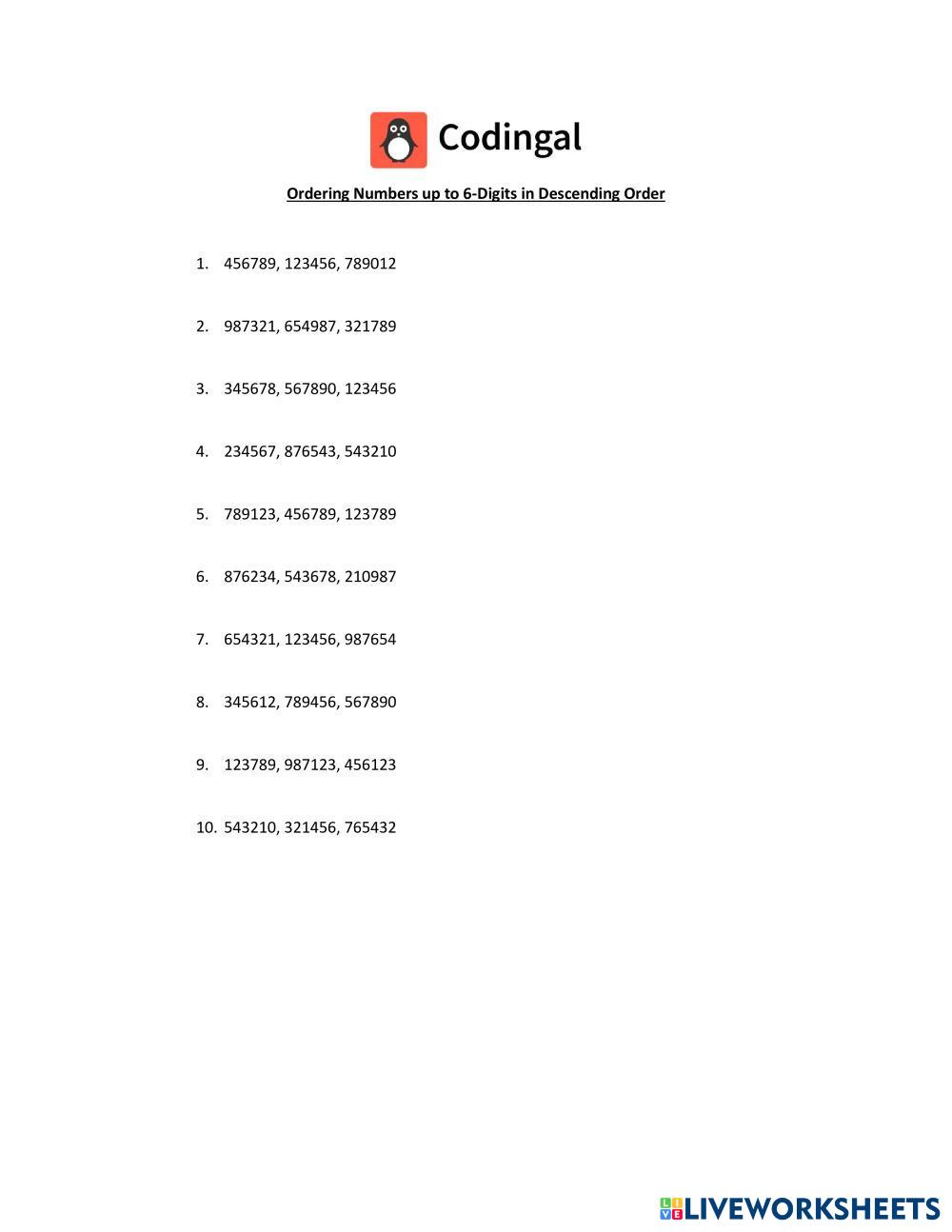 Codingal

Ordering Numbers up to 6-Digits in Descending Order

1. 456789, 123456, 789012

2. 987321, 654987, 321789

3. 345678, 567890, 123456

4. 234567, 876543, 543210

5. 789123, 456789, 123789

6. 876234, 543678, 210987

7. 654321, 123456, 987654

8. 345612, 789456, 567890

9. 123789, 987123, 456123

10. 543210, 321456, 765432

LIVEWORKSHEETS